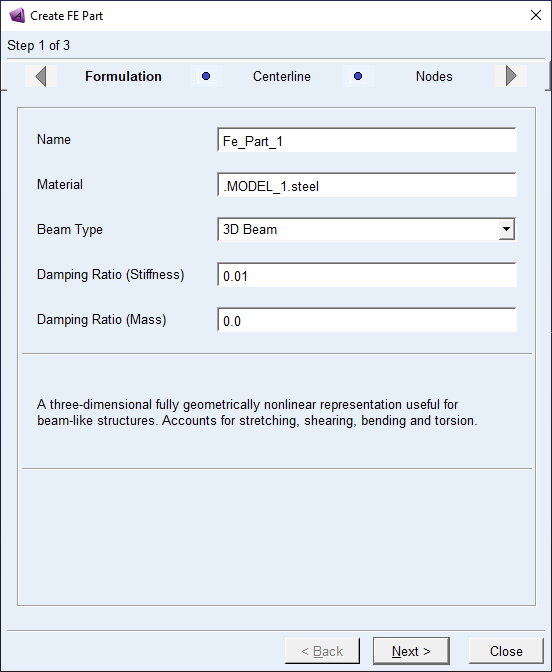 Create FE Part

Step 1 of 3

Formulation Centerline Nodes

Name Fe_Part_1

Material .MODEL_1.steel

Beam Type 3D Beam

Damping Ratio (Stiffness) 0.01

Damping Ratio (Mass) 0.0

A three-dimensional fully geometrically nonlinear representation useful for beam-like structures. Accounts for stretching, shearing, bending and torsion.

< Back Next > Close